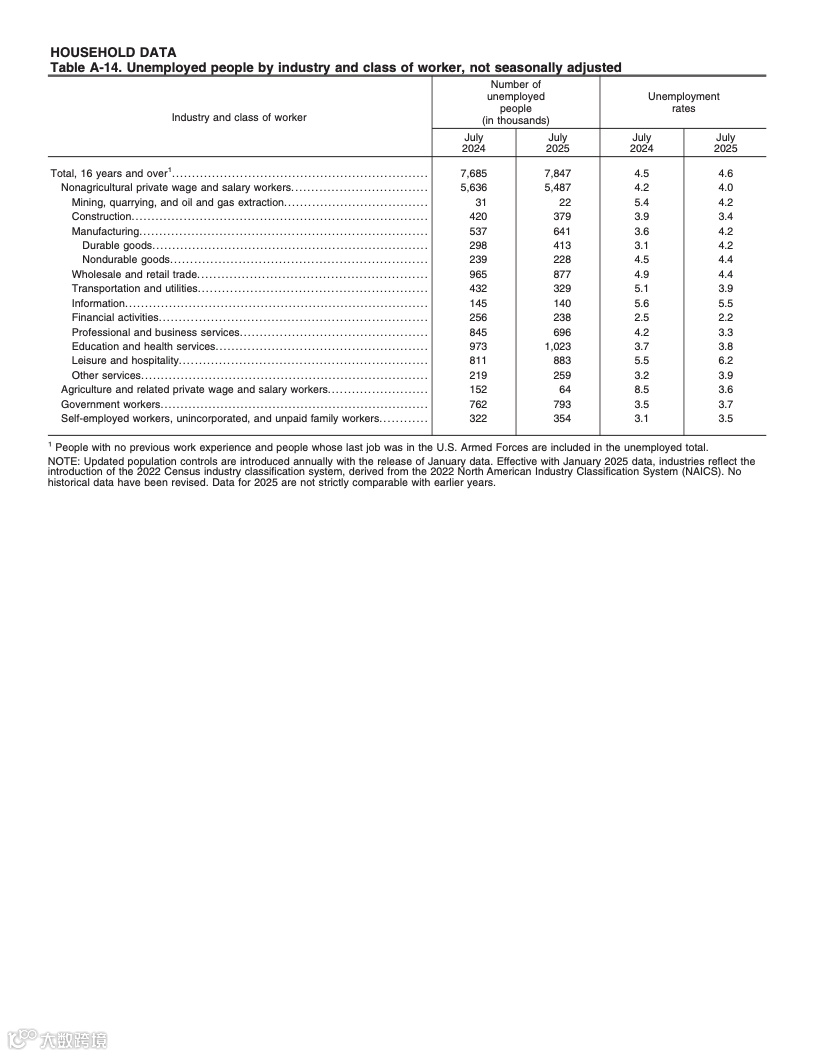 HOUSEHOLD DATA
Table A-14. Unemployed people by industry and class of worker, not seasonally adjusted

| Industry and class of worker | Number of unemployed people (in thousands) July 2024 | Number of unemployed people (in thousands) July 2025 | Unemployment rates July 2024 | Unemployment rates July 2025 |
|---|---|---|---|---|
| Total, 16 years and over$^1$ | 7,685 | 7,847 | 4.5 | 4.6 |
| Nonagricultural private wage and salary workers | 5,636 | 5,487 | 4.2 | 4.0 |
| Mining, quarrying, and oil and gas extraction | 31 | 22 | 5.4 | 4.2 |
| Construction | 420 | 379 | 3.9 | 3.4 |
| Manufacturing | 537 | 641 | 3.6 | 4.2 |
| Durable goods | 298 | 413 | 3.1 | 4.2 |
| Nondurable goods | 239 | 228 | 4.5 | 4.4 |
| Wholesale and retail trade | 965 | 877 | 4.9 | 4.4 |
| Transportation and utilities | 432 | 329 | 5.1 | 3.9 |
| Information | 145 | 140 | 5.6 | 5.5 |
| Financial activities | 256 | 238 | 2.5 | 2.2 |
| Professional and business services | 845 | 696 | 4.2 | 3.3 |
| Education and health services | 973 | 1,023 | 3.7 | 3.8 |
| Leisure and hospitality | 811 | 883 | 5.5 | 6.2 |
| Other services | 219 | 259 | 3.2 | 3.9 |
| Agriculture and related private wage and salary workers | 152 | 64 | 8.5 | 3.6 |
| Government workers | 762 | 793 | 3.5 | 3.7 |
| Self-employed workers, unincorporated, and unpaid family workers | 322 | 354 | 3.1 | 3.5 |

$^1$ People with no previous work experience and people whose last job was in the U.S. Armed Forces are included in the unemployed total.
NOTE: Updated population controls are introduced annually with the release of January data. Effective with January 2025 data, industries reflect the introduction of the 2022 Census industry classification system, derived from the 2022 North American Industry Classification System (NAICS). No historical data have been revised. Data for 2025 are not strictly comparable with earlier years.

大数跨境